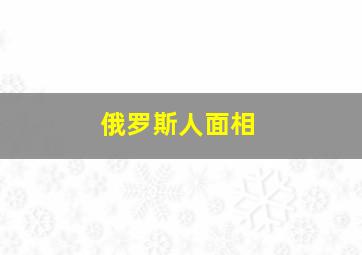 俄罗斯人面相